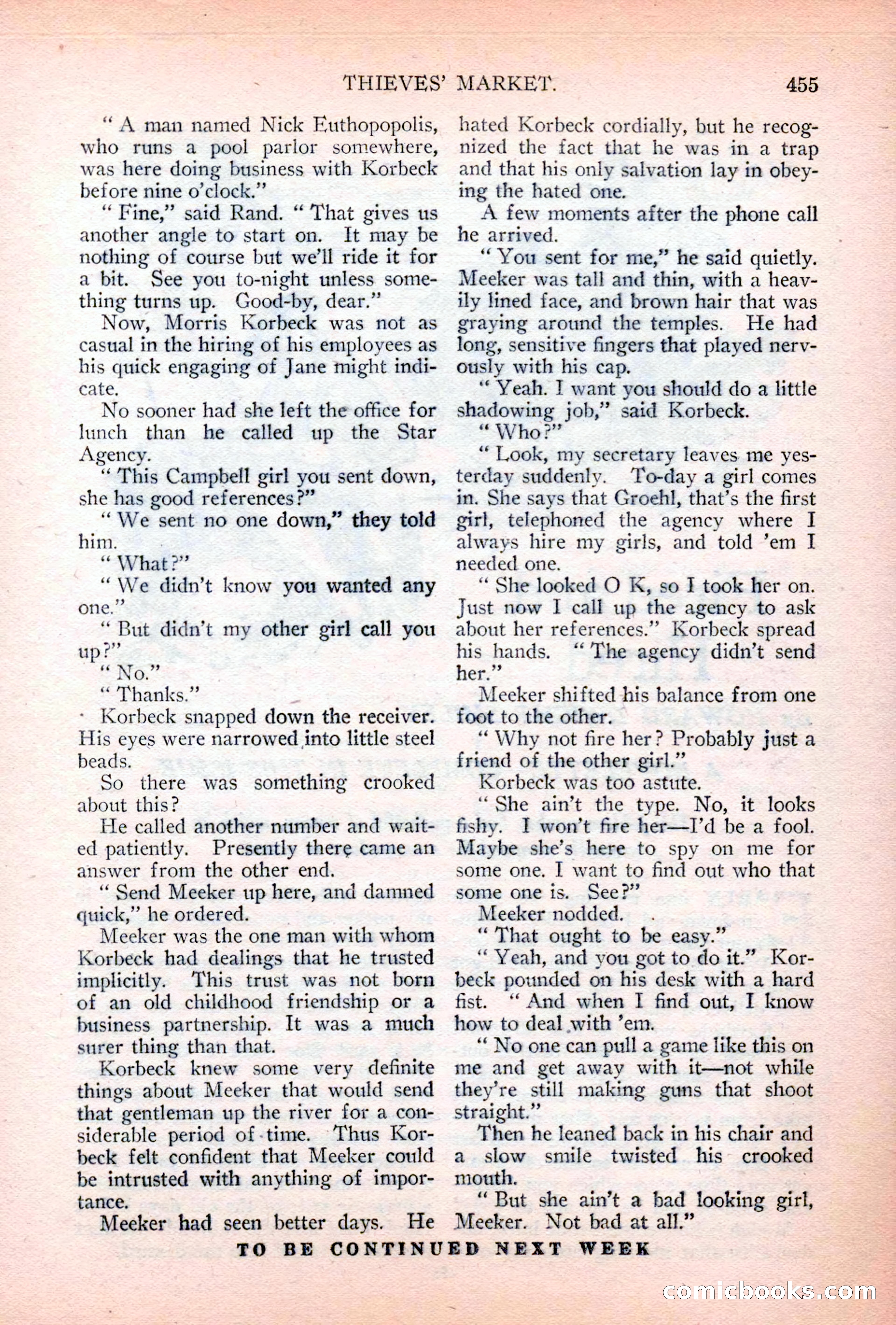 THIEVES' MARKET. 455

" A man named Nick Euthopopolis, who runs a pool parlor somewhere, was here doing business with Korbeck before nine o'clock."

" Fine," said Rand. " That gives us another angle to start on. It may be nothing of course but we'll ride it for a bit. See you to-night unless something turns up. Good-by, dear."

Now, Morris Korbeck was not as casual in the hiring of his employees as his quick engaging of Jane might indicate.

No sooner had she left the office for lunch than he called up the Star Agency.

" This Campbell girl you sent down, she has good references?"

" We sent no one down," they told him.

" What?"

" We didn't know you wanted any one."

" But didn't my other girl call you up?"

" No."

" Thanks."

Korbeck snapped down the receiver. His eyes were narrowed into little steel beads.

So there was something crooked about this?

He called another number and waited patiently. Presently there came an answer from the other end.

" Send Meeker up here, and damned quick," he ordered.

Meeker was the one man with whom Korbeck had dealings that he trusted implicitly. This trust was not born of an old childhood friendship or a business partnership. It was a much surer thing than that.

Korbeck knew some very definite things about Meeker that would send that gentleman up the river for a considerable period of time. Thus Korbeck felt confident that Meeker could be intrusted with anything of importance.

Meeker had seen better days. He hated Korbeck cordially, but he recognized the fact that he was in a trap and that his only salvation lay in obeying the hated one.

A few moments after the phone call he arrived.

" You sent for me," he said quietly. Meeker was tall and thin, with a heavily lined face, and brown hair that was graying around the temples. He had long, sensitive fingers that played nervously with his cap.

" Yeah. I want you should do a little shadowing job," said Korbeck.

" Who?"

" Look, my secretary leaves me yesterday suddenly. To-day a girl comes in. She says that Groehl, that's the first girl, telephoned the agency where I always hire my girls, and told 'em I needed one.

" She looked O K, so I took her on. Just now I call up the agency to ask about her references." Korbeck spread his hands. " The agency didn't send her."

Meeker shifted his balance from one foot to the other.

" Why not fire her? Probably just a friend of the other girl."

Korbeck was too astute.

" She ain't the type. No, it looks fishy. I won't fire her—I'd be a fool. Maybe she's here to spy on me for some one. I want to find out who that some one is. See?"

Meeker nodded.

" That ought to be easy."

" Yeah, and you got to do it." Korbeck pounded on his desk with a hard fist. " And when I find out, I know how to deal with 'em.

" No one can pull a game like this on me and get away with it—not while they're still making guns that shoot straight."

Then he leaned back in his chair and a slow smile twisted his crooked mouth.

" But she ain't a bad looking girl, Meeker. Not bad at all."

TO BE CONTINUED NEXT WEEK

comicbooks.com